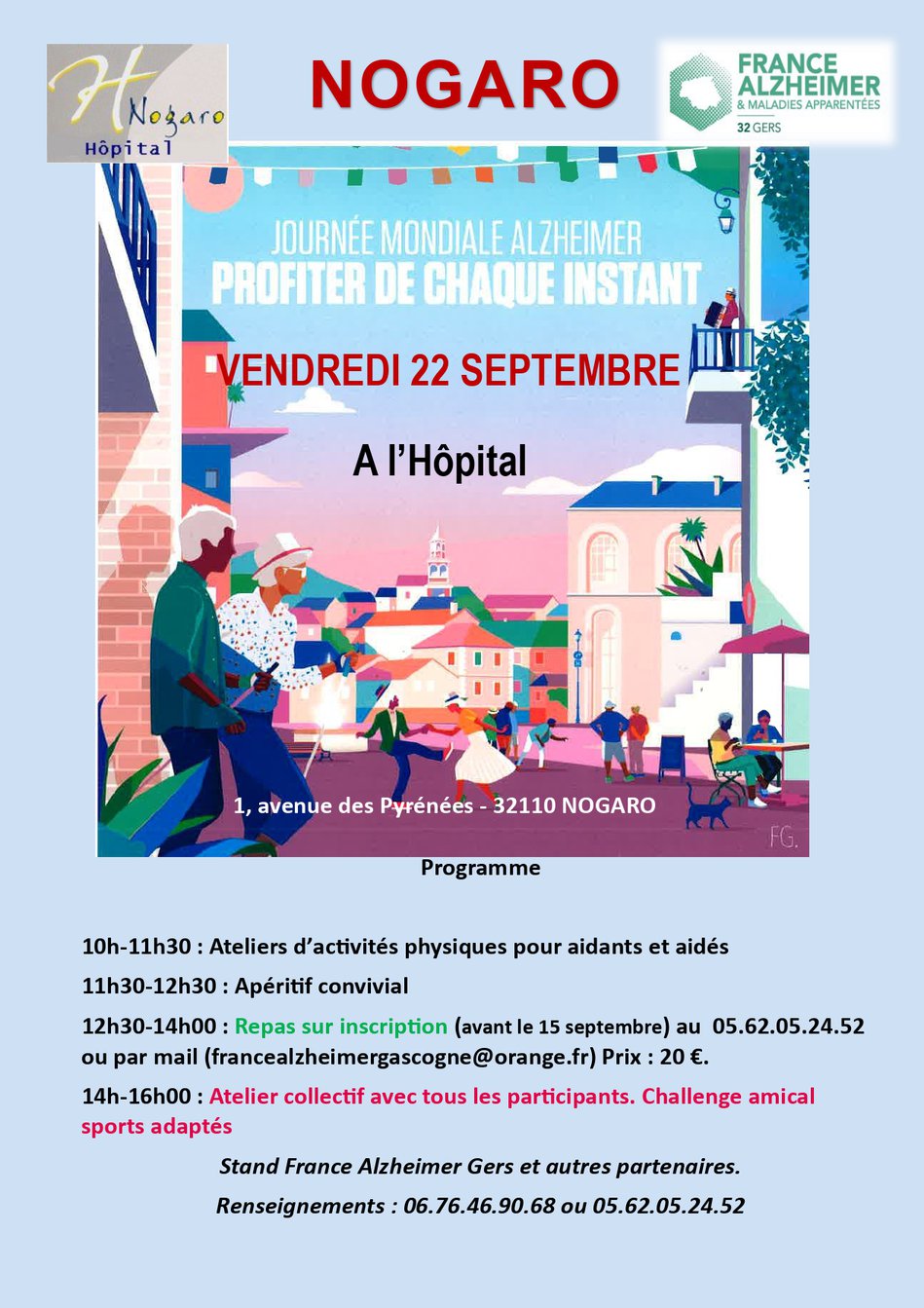 H Nogaro
Hôpital

NOGARO

FRANCE ALZHEIMER
& MALADIES APPARENTÉES
32 GERS

JOURNÉE MONDIALE ALZHEIMER
PROFITER DE CHAQUE INSTANT

VENDREDI 22 SEPTEMBRE

A l'Hôpital

1, avenue des Pyrénées - 32110 NOGARO

FG.

Programme

10h-11h30 : Ateliers d'activités physiques pour aidants et aidés

11h30-12h30 : Apéritif convivial

12h30-14h00 : Repas sur inscription (avant le 15 septembre) au 05.62.05.24.52 ou par mail (francealzheimergascogne@orange.fr) Prix : 20 €.

14h-16h00 : Atelier collectif avec tous les participants. Challenge amical sports adaptés

Stand France Alzheimer Gers et autres partenaires.

Renseignements : 06.76.46.90.68 ou 05.62.05.24.52